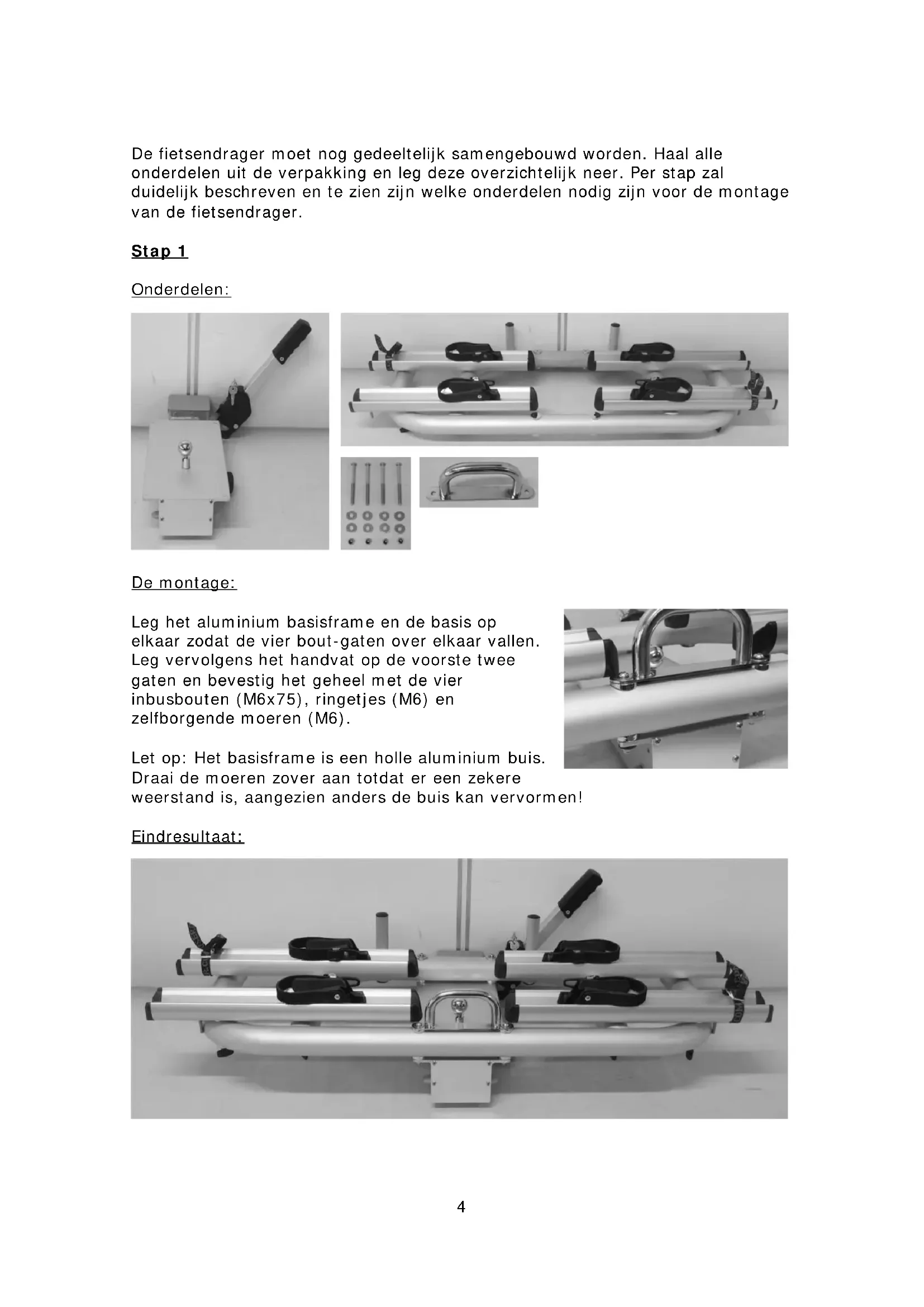 De fietsendrager moet nog gedeeltelijk samengebouwd worden. Haal alle onderdelen uit de verpakking en leg deze overzichtelijk neer. Per stap zal duidelijk beschreven en te zien zijn welke onderdelen nodig zijn voor de montage van de fietsendrager.

Stap 1

Onderdelen:

De montage:

Leg het aluminium basisframe en de basis op elkaar zodat de vier bout-gaten over elkaar vallen. Leg vervolgens het handvat op de voorste twee gaten en bevestig het geheel met de vier inbusbouten (M6x75), ringetjes (M6) en zelfborgende moeren (M6).

Let op: Het basisframe is een holle aluminium buis. Draai de moeren zover aan totdat er een zekere weerstand is, aangezien anders de buis kan vervormen!

Eindresultaat:

4